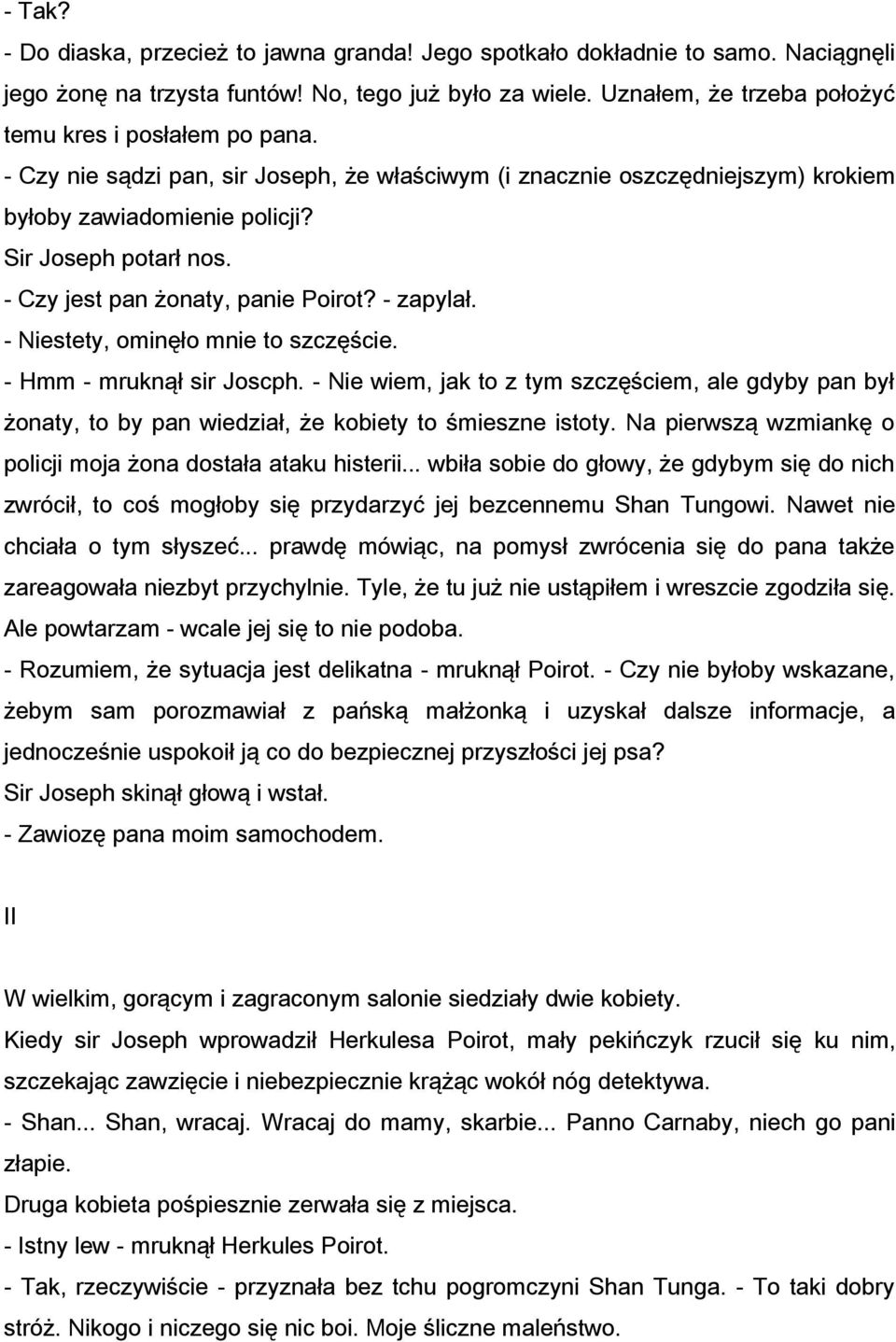 - Tak?
- Do diaska, przecież to jawna granda! Jego spotkało dokładnie to samo. Naciągnęli jego żonę na trzysta funtów! No, tego już było za wiele. Uznałem, że trzeba położyć temu kres i posłałem po pana.
- Czy nie sądzi pan, sir Joseph, że właściwym (i znacznie oszczędniejszym) krokiem byłoby zawiadomienie policji?
Sir Joseph potarł nos.
- Czy jest pan żonaty, panie Poirot? - zapylał.
- Niestety, ominęło mnie to szczęście.
- Hmm - mruknął sir Joscph. - Nie wiem, jak to z tym szczęściem, ale gdyby pan był żonaty, to by pan wiedział, że kobiety to śmieszne istoty. Na pierwszą wzmiankę o policji moja żona dostała ataku histerii... wbiła sobie do głowy, że gdybym się do nich zwrócił, to coś mogłoby się przydarzyć jej bezcennemu Shan Tungowi. Nawet nie chciała o tym słyszeć... prawdę mówiąc, na pomysł zwrócenia się do pana także zareagowała niezbyt przychylnie. Tyle, że tu już nie ustąpiłem i wreszcie zgodziła się. Ale powtarzam - wcale jej się to nie podoba.
- Rozumiem, że sytuacja jest delikatna - mruknął Poirot. - Czy nie byłoby wskazane, żebym sam porozmawiał z pańską małżonką i uzyskał dalsze informacje, a jednocześnie uspokoił ją co do bezpiecznej przyszłości jej psa?
Sir Joseph skinął głową i wstał.
- Zawiozę pana moim samochodem.

II

W wielkim, gorącym i zagraconym salonie siedziały dwie kobiety.
Kiedy sir Joseph wprowadził Herkulesa Poirot, mały pekińczyk rzucił się ku nim, szczekając zawzięcie i niebezpiecznie krążąc wokół nóg detektywa.
- Shan... Shan, wracaj. Wracaj do mamy, skarbie... Panno Carnaby, niech go pani złapie.
Druga kobieta pośpiesznie zerwała się z miejsca.
- Istny lew - mruknął Herkules Poirot.
- Tak, rzeczywiście - przyznała bez tchu pogromczyni Shan Tunga. - To taki dobry stróż. Nikogo i niczego się nic boi. Moje śliczne maleństwo.